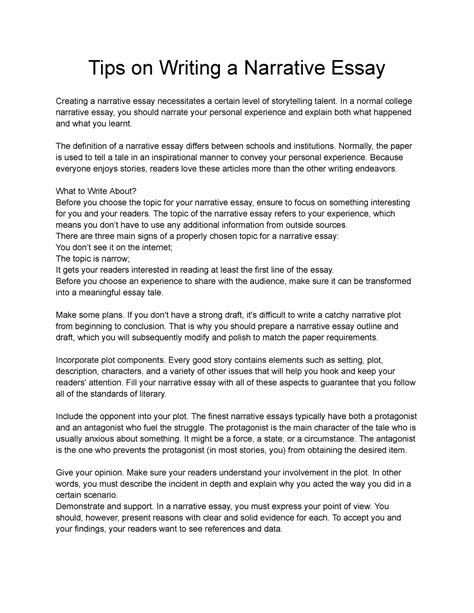 Tips on Writing a Narrative Essay

Creating a narrative essay necessitates a certain level of storytelling talent. In a normal college narrative essay, you should narrate your personal experience and explain both what happened and what you learnt.

The definition of a narrative essay differs between schools and institutions. Normally, the paper is used to tell a tale in an inspirational manner to convey your personal experience. Because everyone enjoys stories, readers love these articles more than the other writing endeavors.

What to Write About?
Before you choose the topic for your narrative essay, ensure to focus on something interesting for you and your readers. The topic of the narrative essay refers to your experience, which means you don't have to use any additional information from outside sources.
There are three main signs of a properly chosen topic for a narrative essay:
You don't see it on the internet;
The topic is narrow;
It gets your readers interested in reading at least the first line of the essay.
Before you choose an experience to share with the audience, make sure it can be transformed into a meaningful essay tale.

Make some plans. If you don't have a strong draft, it's difficult to write a catchy narrative plot from beginning to conclusion. That is why you should prepare a narrative essay outline and draft, which you will subsequently modify and polish to match the paper requirements.

Incorporate plot components. Every good story contains elements such as setting, plot, description, characters, and a variety of other issues that will help you hook and keep your readers' attention. Fill your narrative essay with all of these aspects to guarantee that you follow all of the standards of literary.

Include the opponent into your plot. The finest narrative essays typically have both a protagonist and an antagonist who fuel the struggle. The protagonist is the main character of the tale who is usually anxious about something. It might be a force, a state, or a circumstance. The antagonist is the one who prevents the protagonist (in most stories, you) from obtaining the desired item.

Give your opinion. Make sure your readers understand your involvement in the plot. In other words, you must describe the incident in depth and explain why you acted the way you did in a certain scenario.
Demonstrate and support. In a narrative essay, you must express your point of view. You should, however, present reasons with clear and solid evidence for each. To accept you and your findings, your readers want to see references and data.